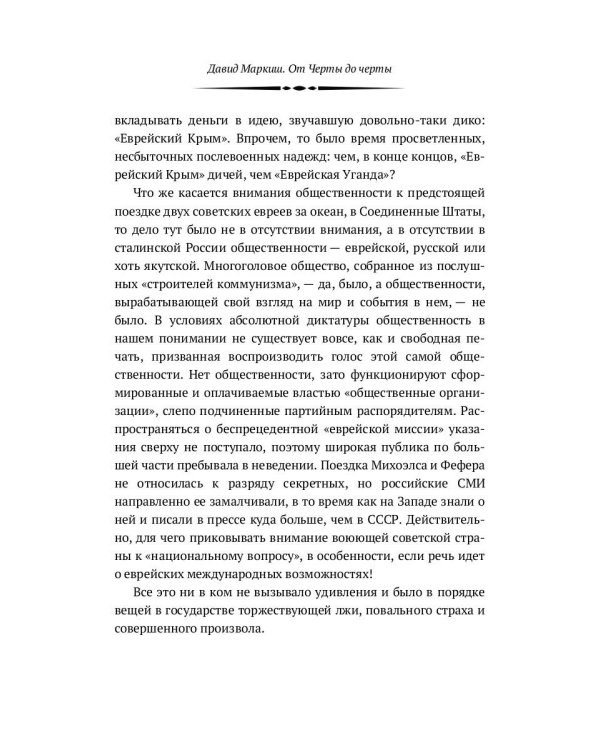 Давид Маркиш. От Черты до черты

вкладывать деньги в идею, звучавшую довольно-таки дико: «Еврейский Крым». Впрочем, то было время просветленных, несбыточных послевоенных надежд: чем, в конце концов, «Еврейский Крым» дичей, чем «Еврейская Уганда»?

Что же касается внимания общественности к предстоящей поездке двух советских евреев за океан, в Соединенные Штаты, то дело тут было не в отсутствии внимания, а в отсутствии в сталинской России общественности — еврейской, русской или хоть якутской. Многоголовое общество, собранное из послушных «строителей коммунизма», — да, было, а общественности, вырабатывающей свой взгляд на мир и события в нем, — не было. В условиях абсолютной диктатуры общественность в нашем понимании не существует вовсе, как и свободная печать, призванная воспроизводить голос этой самой общественности. Нет общественности, зато функционируют сформированные и оплачиваемые властью «общественные организации», слепо подчиненные партийным распорядителям. Распространяться о беспрецедентной «еврейской миссии» указания сверху не поступало, поэтому широкая публика по большей части пребывала в неведении. Поездка Михоэлса и Фефера не относилась к разряду секретных, но российские СМИ направленно ее замалчивали, в то время как на Западе знали о ней и писали в прессе куда больше, чем в СССР. Действительно, для чего приковывать внимание воюющей советской страны к «национальному вопросу», в особенности, если речь идет о еврейских международных возможностях!

Все это ни в ком не вызывало удивления и было в порядке вещей в государстве торжествующей лжи, повального страха и совершенного произвола.